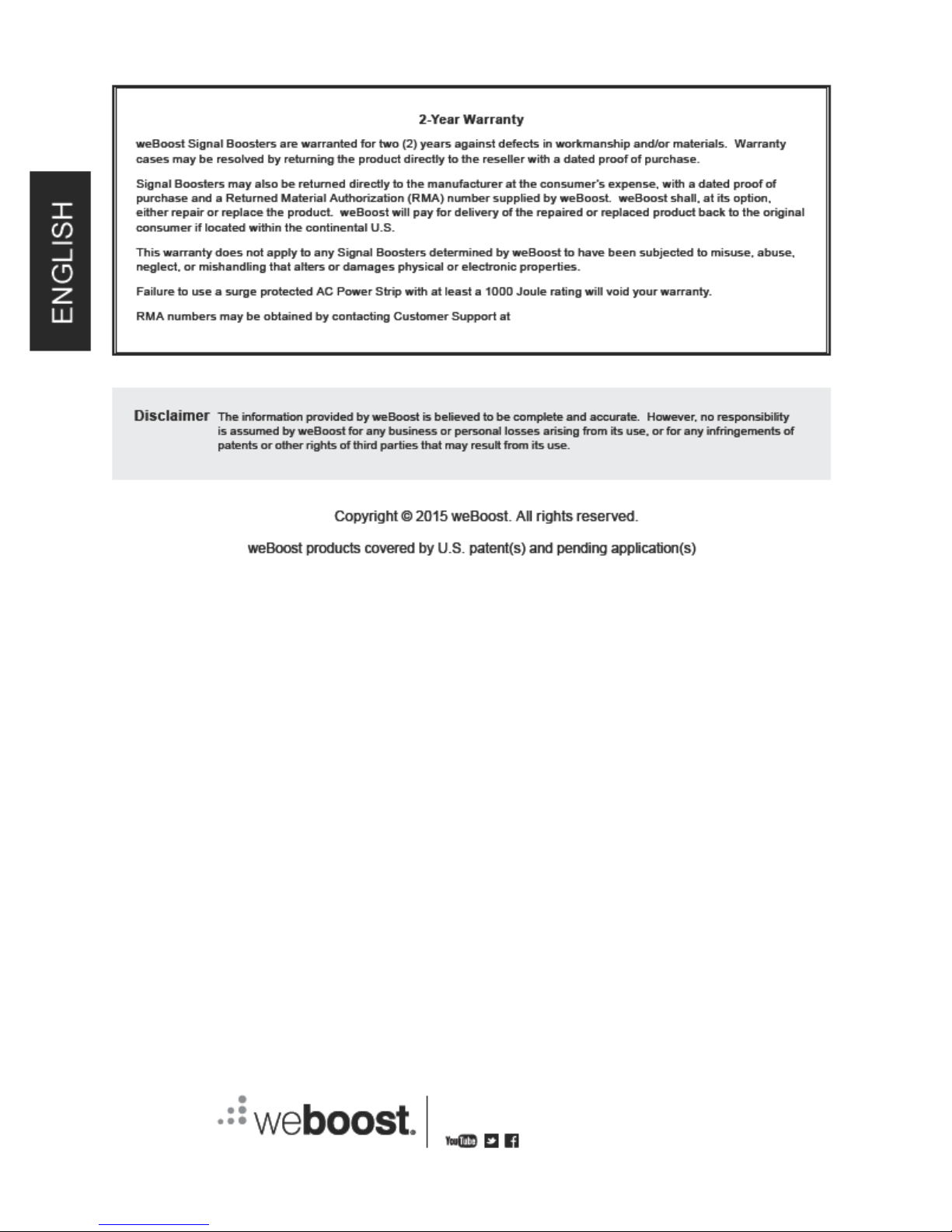 ENGLISH

2-Year Warranty

weBoost Signal Boosters are warranted for two (2) years against defects in workmanship and/or materials. Warranty cases may be resolved by returning the product directly to the reseller with a dated proof of purchase.

Signal Boosters may also be returned directly to the manufacturer at the consumer's expense, with a dated proof of purchase and a Returned Material Authorization (RMA) number supplied by weBoost. weBoost shall, at its option, either repair or replace the product. weBoost will pay for delivery of the repaired or replaced product back to the original consumer if located within the continental U.S.

This warranty does not apply to any Signal Boosters determined by weBoost to have been subjected to misuse, abuse, neglect, or mishandling that alters or damages physical or electronic properties.

Failure to use a surge protected AC Power Strip with at least a 1000 Joule rating will void your warranty.

RMA numbers may be obtained by contacting Customer Support at

Disclaimer The information provided by weBoost is believed to be complete and accurate. However, no responsibility is assumed by weBoost for any business or personal losses arising from its use, or for any infringements of patents or other rights of third parties that may result from its use.

Copyright © 2015 weBoost. All rights reserved.

weBoost products covered by U.S. patent(s) and pending application(s)

weboost.

YouTube